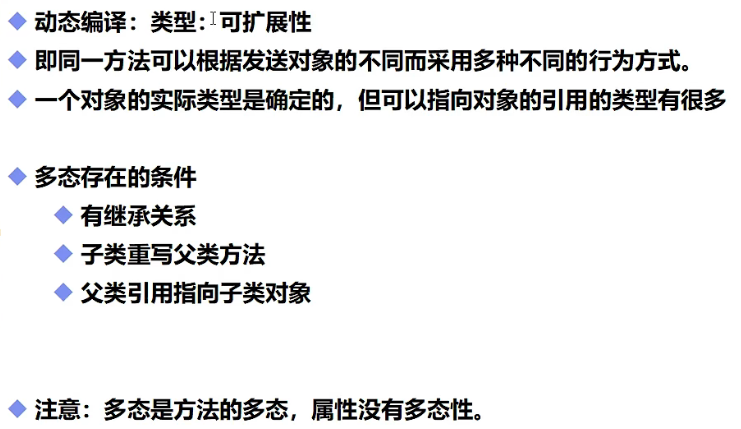 ◆ 动态编译：类型：可扩展性

◆ 即同一方法可以根据发送对象的不同而采用多种不同的行为方式。

◆ 一个对象的实际类型是确定的，但可以指向对象的引用的类型有很多

◆ 多态存在的条件

◆ 有继承关系

◆ 子类重写父类方法

◆ 父类引用指向子类对象

◆ 注意：多态是方法的多态，属性没有多态性。